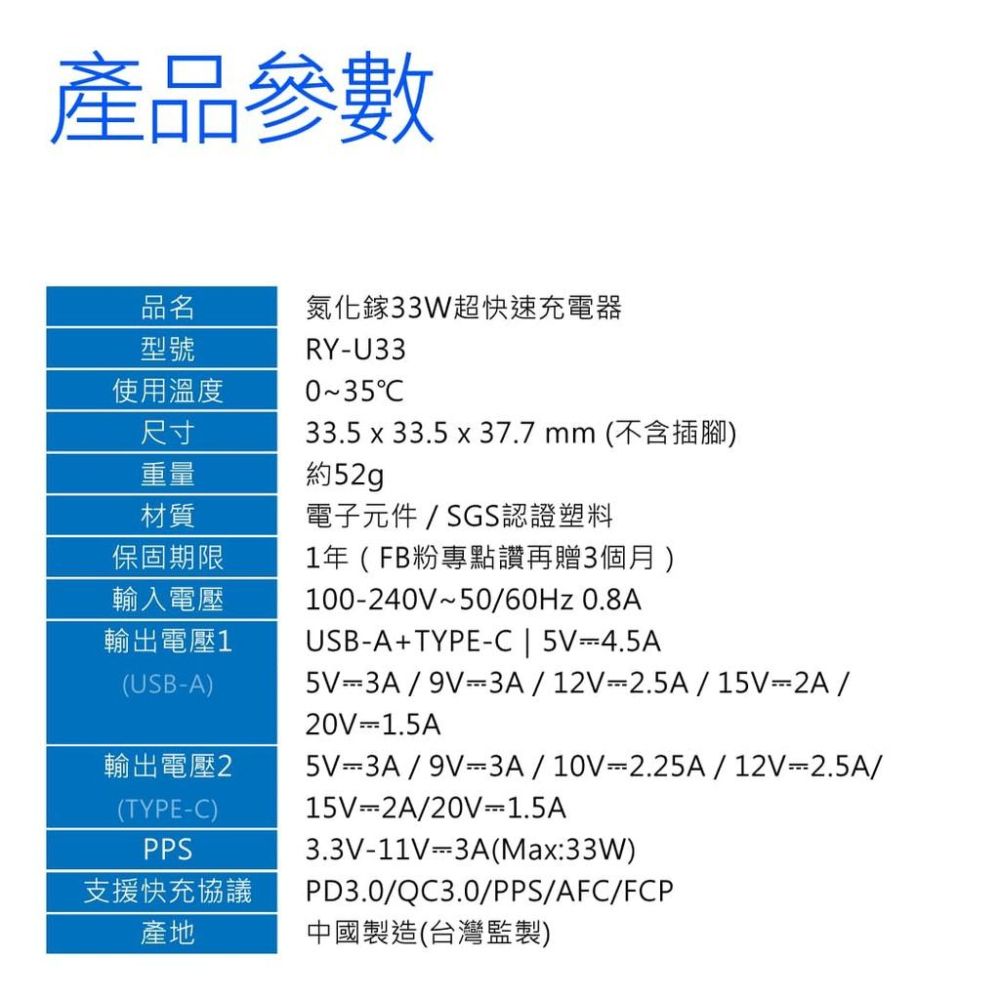 產品參數

| 品名 | 氮化鎵33W超快速充電器 |
|---|---|
| 型號 | RY-U33 |
| 使用溫度 | 0~35℃ |
| 尺寸 | 33.5 x 33.5 x 37.7 mm (不含插腳) |
| 重量 | 約52g |
| 材質 | 電子元件 / SGS認證塑料 |
| 保固期限 | 1年（FB粉專點讚再贈3個月） |
| 輸入電壓 | 100-240V~50/60Hz 0.8A |
| 輸出電壓1 (USB-A) | USB-A+TYPE-C \| 5V⎓4.5A 5V⎓3A / 9V⎓3A / 12V⎓2.5A / 15V⎓2A / 20V⎓1.5A |
| 輸出電壓2 (TYPE-C) | 5V⎓3A / 9V⎓3A / 10V⎓2.25A / 12V⎓2.5A/ 15V⎓2A/20V⎓1.5A |
| PPS | 3.3V-11V⎓3A(Max:33W) |
| 支援快充協議 | PD3.0/QC3.0/PPS/AFC/FCP |
| 產地 | 中國製造(台灣監製) |